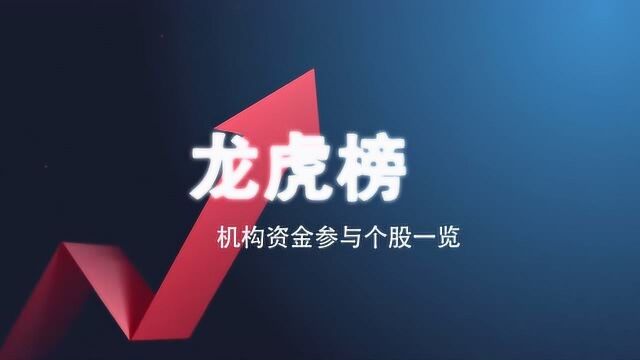 龙虎榜

机构资金参与个股一览